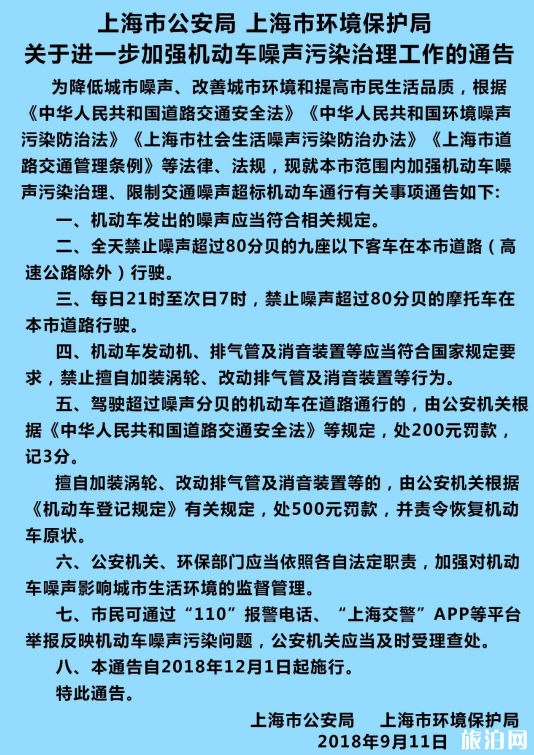 上海市公安局 上海市环境保护局
关于进一步加强机动车噪声污染治理工作的通告

为降低城市噪声、改善城市环境和提高市民生活品质，根据《中华人民共和国道路交通安全法》《中华人民共和国环境噪声污染防治法》《上海市社会生活噪声污染防治办法》《上海市道路交通管理条例》等法律、法规，现就本市范围内加强机动车噪声污染治理、限制交通噪声超标机动车通行有关事项通告如下:

一、机动车发出的噪声应当符合相关规定。

二、全天禁止噪声超过80分贝的九座以下客车在本市道路（高速公路除外）行驶。

三、每日21时至次日7时，禁止噪声超过80分贝的摩托车在本市道路行驶。

四、机动车发动机、排气管及消音装置等应当符合国家规定要求，禁止擅自加装涡轮、改动排气管及消音装置等行为。

五、驾驶超过噪声分贝的机动车在道路通行的，由公安机关根据《中华人民共和国道路交通安全法》等规定，处200元罚款，记3分。

擅自加装涡轮、改动排气管及消音装置等的，由公安机关根据《机动车登记规定》有关规定，处500元罚款，并责令恢复机动车原状。

六、公安机关、环保部门应当依照各自法定职责，加强对机动车噪声影响城市生活环境的监督管理。

七、市民可通过“110”报警电话、“上海交警”APP等平台举报反映机动车噪声污染问题，公安机关应当及时受理查处。

八、本通告自2018年12月1日起施行。

特此通告。

上海市公安局 上海市环境保护局
2018年9月11日

旅泊网